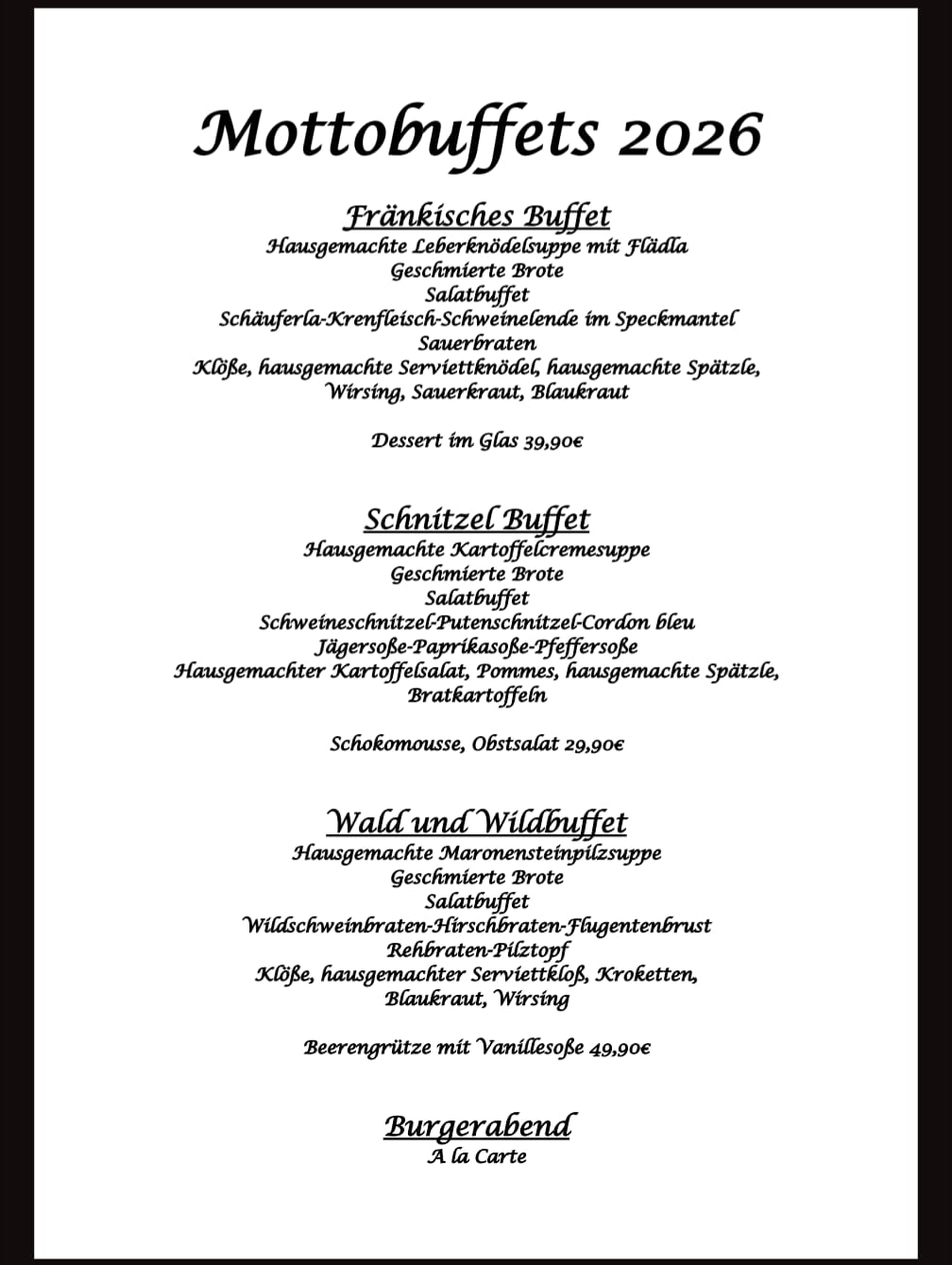 Mottobuffets 2026

Fränkisches Buffet
Hausgemachte Leberknödelsuppe mit Flädla
Geschmierte Brote
Salatbuffet
Schäuferla-Krenfleisch-Schweinelende im Speckmantel
Sauerbraten
Klöße, hausgemachte Serviettknödel, hausgemachte Spätzle,
Wirsing, Sauerkraut, Blaukraut

Dessert im Glas 39,90€

Schnitzel Buffet
Hausgemachte Kartoffelcremesuppe
Geschmierte Brote
Salatbuffet
Schweineschnitzel-Putenschnitzel-Cordon bleu
Jägersoße-Paprikasoße-Pfeffersoße
Hausgemachter Kartoffelsalat, Pommes, hausgemachte Spätzle,
Bratkartoffeln

Schokomousse, Obstsalat 29,90€

Wald und Wildbuffet
Hausgemachte Maronensteinpilzsuppe
Geschmierte Brote
Salatbuffet
Wildschweinbraten-Hirschbraten-Flugentenbrust
Rehbraten-Pilztopf
Klöße, hausgemachter Serviettkloß, Kroketten,
Blaukraut, Wirsing

Beerengrütze mit Vanillesoße 49,90€

Burgerabend
A la Carte